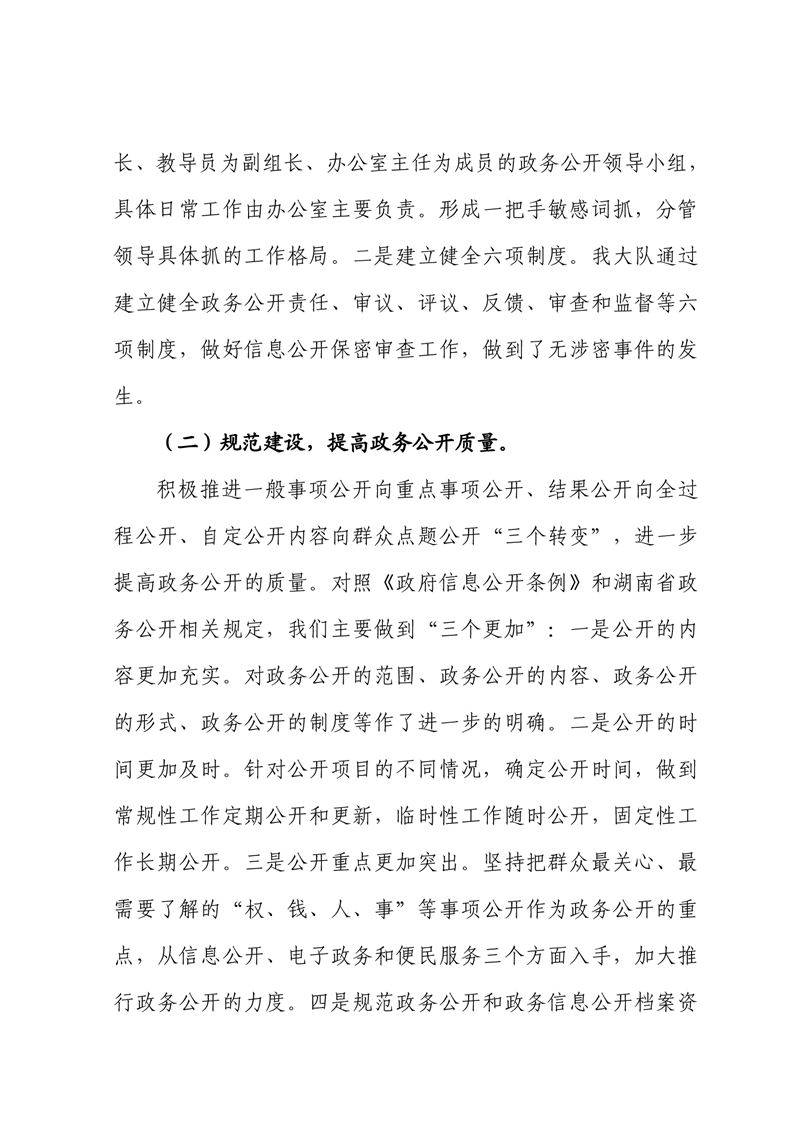 长、教导员为副组长、办公室主任为成员的政务公开领导小组，具体日常工作由办公室主要负责。形成一把手敏感词抓，分管领导具体抓的工作格局。二是建立健全六项制度。我大队通过建立健全政务公开责任、审议、评议、反馈、审查和监督等六项制度，做好信息公开保密审查工作，做到了无涉密事件的发生。

（二）规范建设，提高政务公开质量。

积极推进一般事项公开向重点事项公开、结果公开向全过程公开、自定公开内容向群众点题公开“三个转变”，进一步提高政务公开的质量。对照《政府信息公开条例》和湖南省政务公开相关规定，我们主要做到“三个更加”：一是公开的内容更加充实。对政务公开的范围、政务公开的内容、政务公开的形式、政务公开的制度等作了进一步的明确。二是公开的时间更加及时。针对公开项目的不同情况，确定公开时间，做到常规性工作定期公开和更新，临时性工作随时公开，固定性工作长期公开。三是公开重点更加突出。坚持把群众最关心、最需要了解的“权、钱、人、事”等事项公开作为政务公开的重点，从信息公开、电子政务和便民服务三个方面入手，加大推行政务公开的力度。四是规范政务公开和政务信息公开档案资